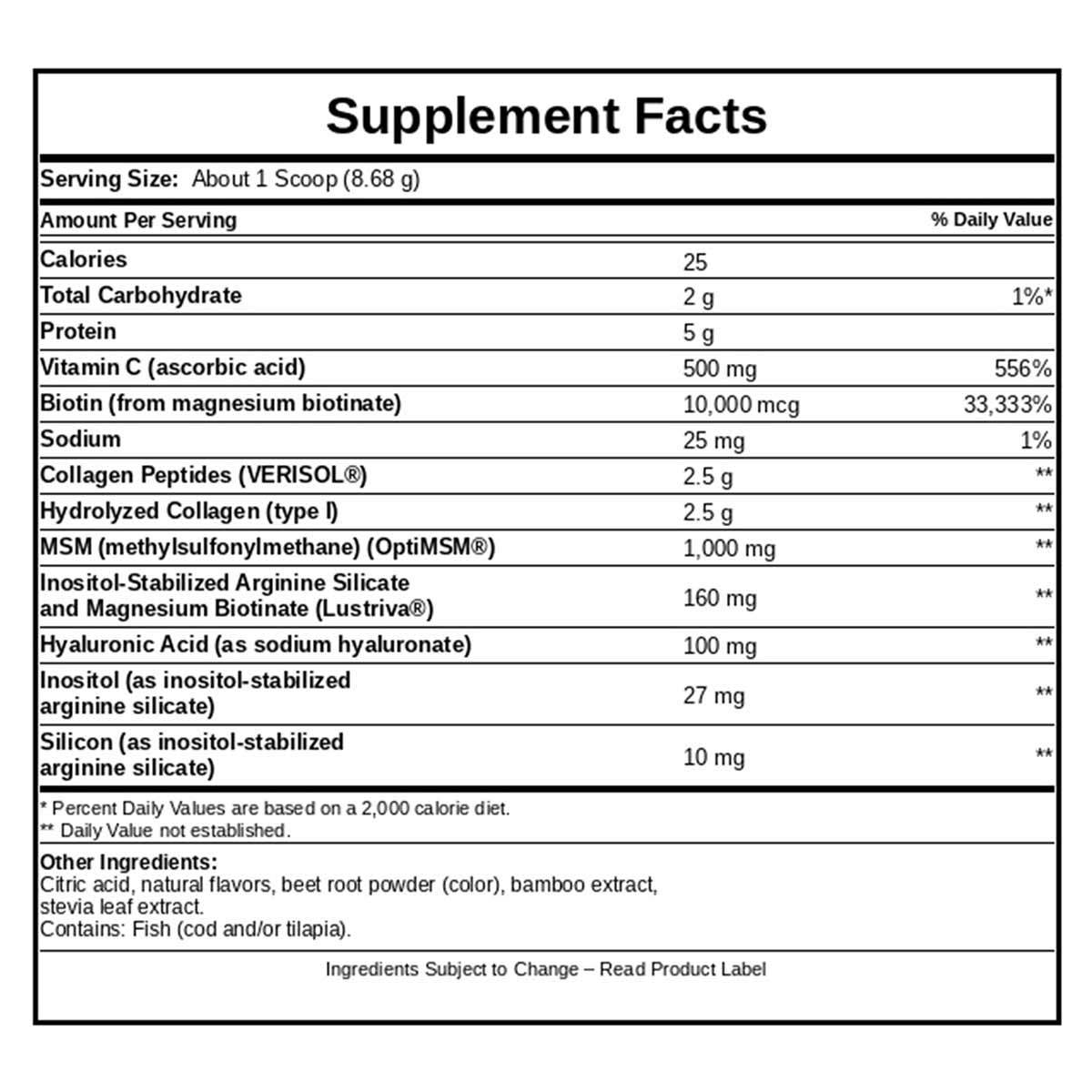 Supplement Facts

Serving Size: About 1 Scoop (8.68 g)

| Amount Per Serving | | % Daily Value |
|---|---|---|
| Calories | 25 | |
| Total Carbohydrate | 2 g | 1%* |
| Protein | 5 g | |
| Vitamin C (ascorbic acid) | 500 mg | 556% |
| Biotin (from magnesium biotinate) | 10,000 mcg | 33,333% |
| Sodium | 25 mg | 1% |
| Collagen Peptides (VERISOL®) | 2.5 g | ** |
| Hydrolyzed Collagen (type I) | 2.5 g | ** |
| MSM (methylsulfonylmethane) (OptiMSM®) | 1,000 mg | ** |
| Inositol-Stabilized Arginine Silicate and Magnesium Biotinate (Lustriva®) | 160 mg | ** |
| Hyaluronic Acid (as sodium hyaluronate) | 100 mg | ** |
| Inositol (as inositol-stabilized arginine silicate) | 27 mg | ** |
| Silicon (as inositol-stabilized arginine silicate) | 10 mg | ** |

* Percent Daily Values are based on a 2,000 calorie diet.
** Daily Value not established.

Other Ingredients:
Citric acid, natural flavors, beet root powder (color), bamboo extract, stevia leaf extract.
Contains: Fish (cod and/or tilapia).

Ingredients Subject to Change – Read Product Label